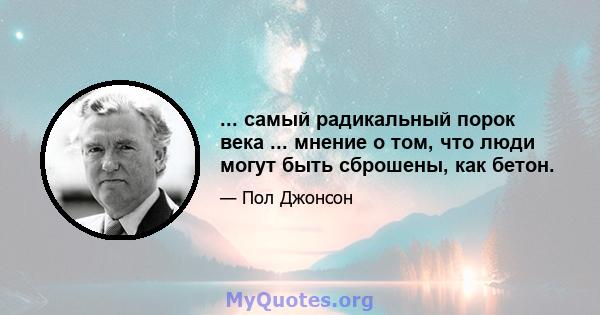 ... самый радикальный порок века ... мнение о том, что люди могут быть сброшены, как бетон.

— Пол Джонсон

MyQuotes.org